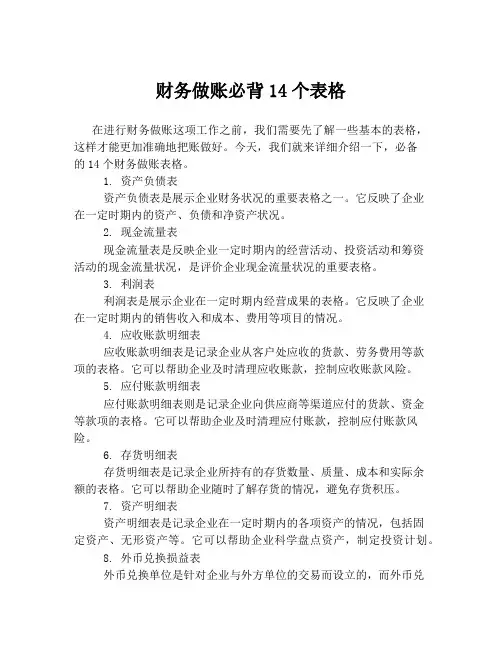 财务做账必背 14 个表格

在进行财务做账这项工作之前，我们需要先了解一些基本的表格，这样才能更加准确地把账做好。今天，我们就来详细介绍一下，必备的 14 个财务做账表格。

1. 资产负债表

资产负债表是展示企业财务状况的重要表格之一。它反映了企业在一定时期内的资产、负债和净资产状况。

2. 现金流量表

现金流量表是反映企业一定时期内的经营活动、投资活动和筹资活动的现金流量状况，是评价企业现金流量状况的重要表格。

3. 利润表

利润表是展示企业在一定时期内经营成果的表格。它反映了企业在一定时期内的销售收入和成本、费用等项目的情况。

4. 应收账款明细表

应收账款明细表是记录企业从客户处应收的货款、劳务费用等款项的表格。它可以帮助企业及时清理应收账款，控制应收账款风险。

5. 应付账款明细表

应付账款明细表则是记录企业向供应商等渠道应付的货款、资金等款项的表格。它可以帮助企业及时清理应付账款，控制应付账款风险。

6. 存货明细表

存货明细表是记录企业所持有的存货数量、质量、成本和实际余额的表格。它可以帮助企业随时了解存货的情况，避免存货积压。

7. 资产明细表

资产明细表是记录企业在一定时期内的各项资产的情况，包括固定资产、无形资产等。它可以帮助企业科学盘点资产，制定投资计划。

8. 外币兑换损益表

外币兑换单位是针对企业与外方单位的交易而设立的，而外币兑